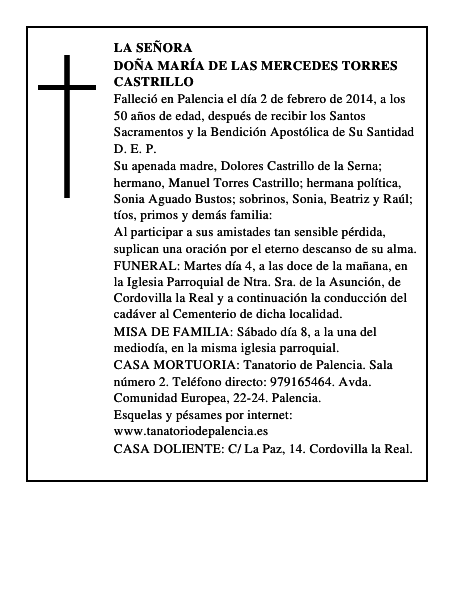 LA SEÑORA
DOÑA MARÍA DE LAS MERCEDES TORRES CASTRILLO

Falleció en Palencia el día 2 de febrero de 2014, a los 50 años de edad, después de recibir los Santos Sacramentos y la Bendición Apostólica de Su Santidad
D. E. P.

Su apenada madre, Dolores Castrillo de la Serna; hermano, Manuel Torres Castrillo; hermana política, Sonia Aguado Bustos; sobrinos, Sonia, Beatriz y Raúl; tíos, primos y demás familia:

Al participar a sus amistades tan sensible pérdida, suplican una oración por el eterno descanso de su alma.

FUNERAL: Martes día 4, a las doce de la mañana, en la Iglesia Parroquial de Ntra. Sra. de la Asunción, de Cordovilla la Real y a continuación la conducción del cadáver al Cementerio de dicha localidad.

MISA DE FAMILIA: Sábado día 8, a la una del mediodía, en la misma iglesia parroquial.

CASA MORTUORIA: Tanatorio de Palencia. Sala número 2. Teléfono directo: 979165464. Avda. Comunidad Europea, 22-24. Palencia.

Esquelas y pésames por internet:
www.tanatoriodepalencia.es

CASA DOLIENTE: C/ La Paz, 14. Cordovilla la Real.